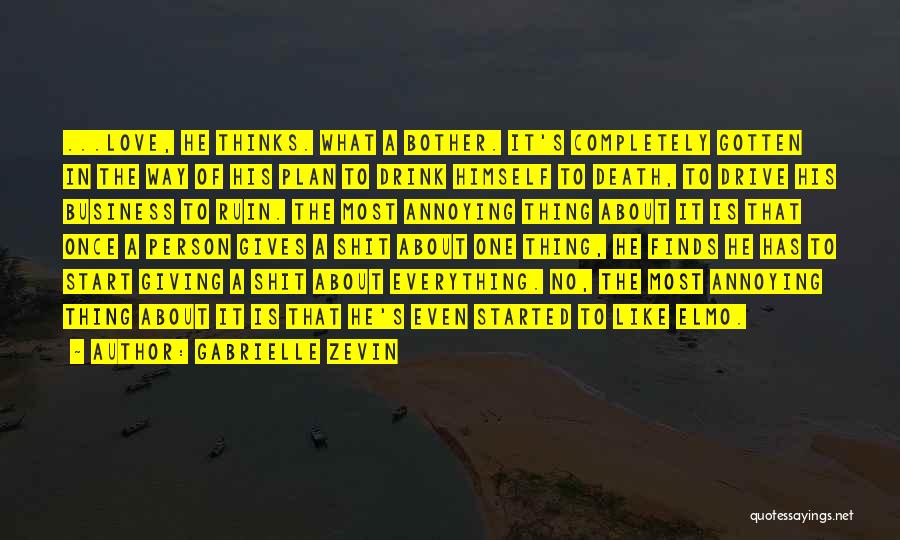 ...LOVE, HE THINKS. WHAT A BOTHER. IT'S COMPLETELY GOTTEN IN THE WAY OF HIS PLAN TO DRINK HIMSELF TO DEATH, TO DRIVE HIS BUSINESS TO RUIN. THE MOST ANNOYING THING ABOUT IT IS THAT ONCE A PERSON GIVES A SHIT ABOUT ONE THING, HE FINDS HE HAS TO START GIVING A SHIT ABOUT EVERYTHING. NO, THE MOST ANNOYING THING ABOUT IT IS THAT HE'S EVEN STARTED TO LIKE ELMO.

- AUTHOR: GABRIELLE ZEVIN

quotessayings.net